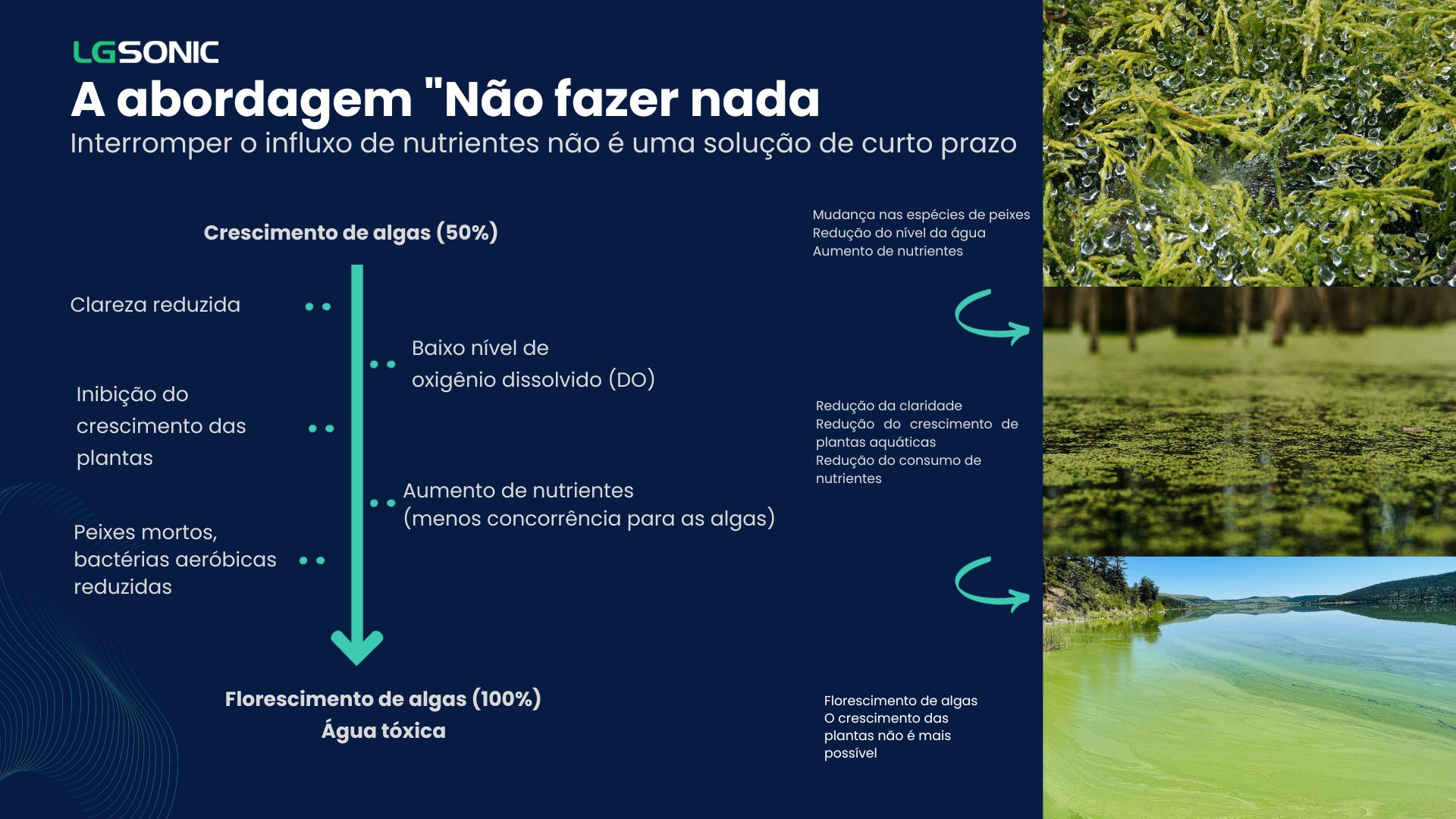 LGSONIC

A abordagem "Não fazer nada

Interromper o influxo de nutrientes não é uma solução de curto prazo

Crescimento de algas (50%)

Clareza reduzida

Baixo nível de oxigênio dissolvido (DO)

Inibição do crescimento das plantas

Aumento de nutrientes (menos concorrência para as algas)

Peixes mortos, bactérias aeróbicas reduzidas

Florescimento de algas (100%)
Água tóxica

Mudança nas espécies de peixes
Redução do nível da água
Aumento de nutrientes

Redução da claridade
Redução do crescimento de plantas aquáticas
Redução do consumo de nutrientes

Florescimento de algas
O crescimento das plantas não é mais possível